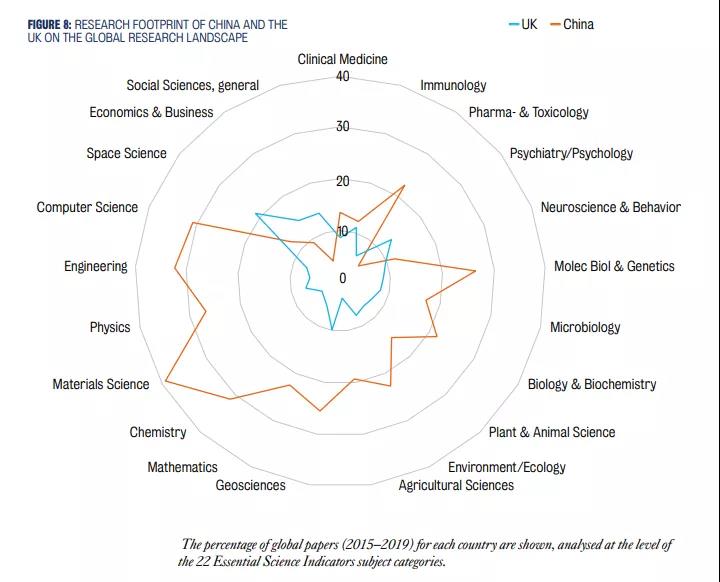 FIGURE 8: RESEARCH FOOTPRINT OF CHINA AND THE UK ON THE GLOBAL RESEARCH LANDSCAPE

UK China

Clinical Medicine
Immunology
Pharma- & Toxicology
Psychiatry/Psychology
Neuroscience & Behavior
Molec Biol & Genetics
Microbiology
Biology & Biochemistry
Plant & Animal Science
Environment/Ecology
Agricultural Sciences
Geosciences
Mathematics
Chemistry
Materials Science
Physics
Engineering
Computer Science
Space Science
Economics & Business
Social Sciences, general

40
30
20
10
0

The percentage of global papers (2015–2019) for each country are shown, analysed at the level of the 22 Essential Science Indicators subject categories.